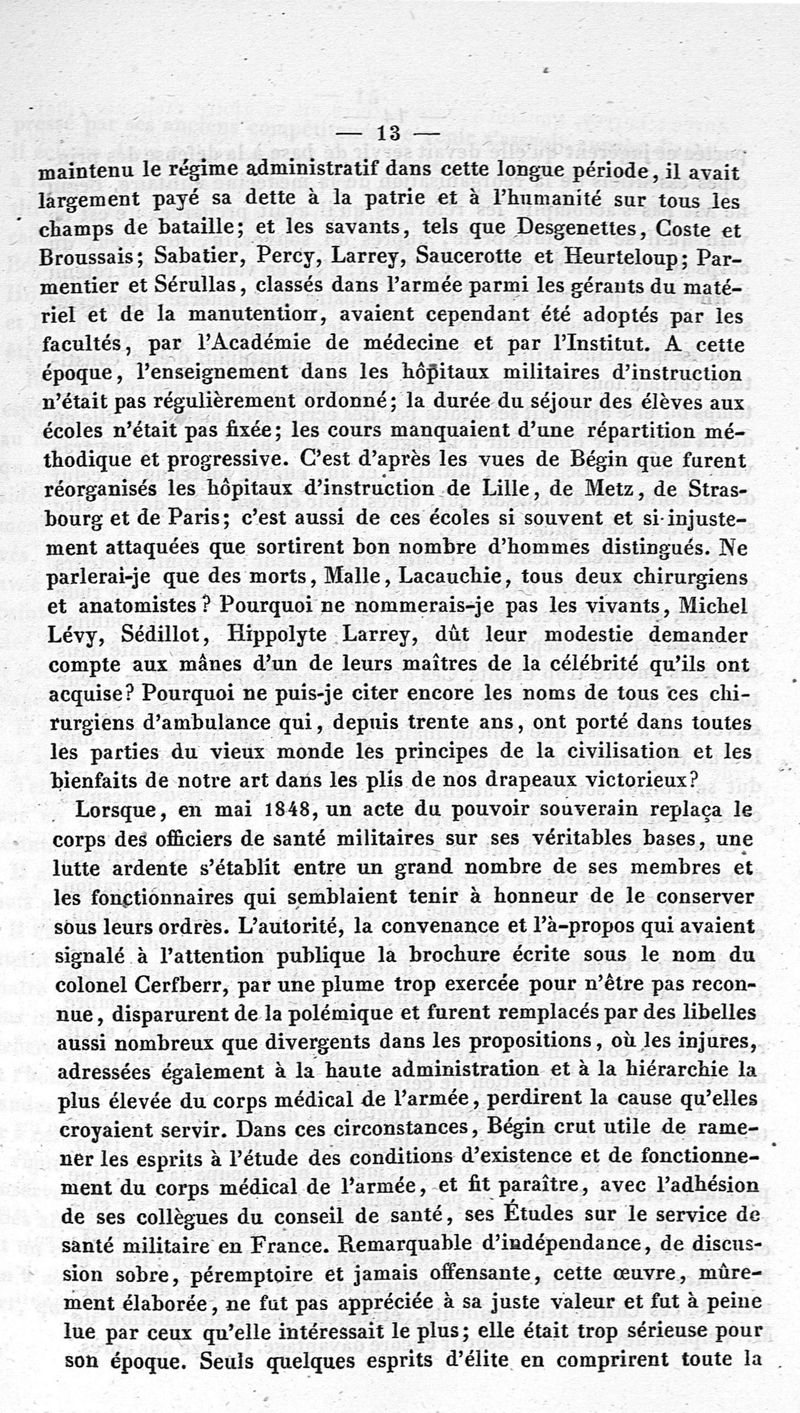 — 13 —

maintenu le régime administratif dans cette longue période, il avait largement payé sa dette à la patrie et à l'humanité sur tous les champs de bataille; et les savants, tels que Desgenettes, Coste et Broussais; Sabatier, Percy, Larrey, Saucerotte et Heurteloup; Parmentier et Sérullas, classés dans l'armée parmi les gérants du matériel et de la manutention, avaient cependant été adoptés par les facultés, par l'Académie de médecine et par l'Institut. A cette époque, l'enseignement dans les hôpitaux militaires d'instruction n'était pas régulièrement ordonné; la durée du séjour des élèves aux écoles n'était pas fixée; les cours manquaient d'une répartition méthodique et progressive. C'est d'après les vues de Bégin que furent réorganisés les hôpitaux d'instruction de Lille, de Metz, de Strasbourg et de Paris; c'est aussi de ces écoles si souvent et si injustement attaquées que sortirent bon nombre d'hommes distingués. Ne parlerai-je que des morts, Malle, Lacauchie, tous deux chirurgiens et anatomistes? Pourquoi ne nommerais-je pas les vivants, Michel Lévy, Sédillot, Hippolyte Larrey, dût leur modestie demander compte aux mânes d'un de leurs maîtres de la célébrité qu'ils ont acquise? Pourquoi ne puis-je citer encore les noms de tous ces chirurgiens d'ambulance qui, depuis trente ans, ont porté dans toutes les parties du vieux monde les principes de la civilisation et les bienfaits de notre art dans les plis de nos drapeaux victorieux?

Lorsque, en mai 1848, un acte du pouvoir souverain replaça le corps des officiers de santé militaires sur ses véritables bases, une lutte ardente s'établit entre un grand nombre de ses membres et les fonctionnaires qui semblaient tenir à honneur de le conserver sous leurs ordres. L'autorité, la convenance et l'à-propos qui avaient signalé à l'attention publique la brochure écrite sous le nom du colonel Cerfberr, par une plume trop exercée pour n'être pas reconnue, disparurent de la polémique et furent remplacés par des libelles aussi nombreux que divergents dans les propositions, où les injures, adressées également à la haute administration et à la hiérarchie la plus élevée du corps médical de l'armée, perdirent la cause qu'elles croyaient servir. Dans ces circonstances, Bégin crut utile de ramener les esprits à l'étude des conditions d'existence et de fonctionnement du corps médical de l'armée, et fit paraître, avec l'adhésion de ses collègues du conseil de santé, ses Études sur le service de santé militaire en France. Remarquable d'indépendance, de discussion sobre, péremptoire et jamais offensante, cette œuvre, mûrement élaborée, ne fut pas appréciée à sa juste valeur et fut à peine lue par ceux qu'elle intéressait le plus; elle était trop sérieuse pour son époque. Seuls quelques esprits d'élite en comprirent toute la